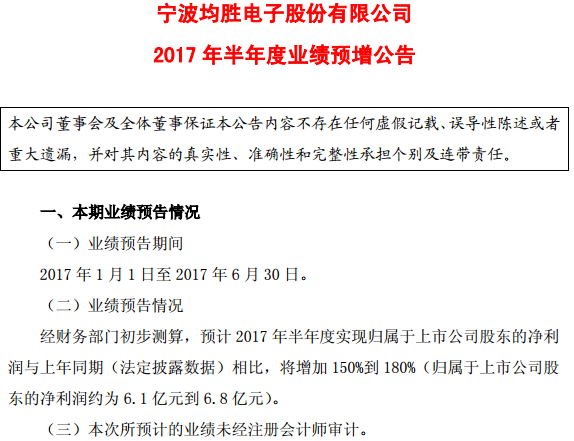 宁波均胜电子股份有限公司

2017 年半年度业绩预增公告

本公司董事会及全体董事保证本公告内容不存在任何虚假记载、误导性陈述或者重大遗漏，并对其内容的真实性、准确性和完整性承担个别及连带责任。

一、本期业绩预告情况

（一）业绩预告期间

2017 年 1 月 1 日至 2017 年 6 月 30 日。

（二）业绩预告情况

经财务部门初步测算，预计 2017 年半年度实现归属于上市公司股东的净利润与上年同期（法定披露数据）相比，将增加 150%到 180%（归属于上市公司股东的净利润约为 6.1 亿元到 6.8 亿元）。

（三）本次所预计的业绩未经注册会计师审计。